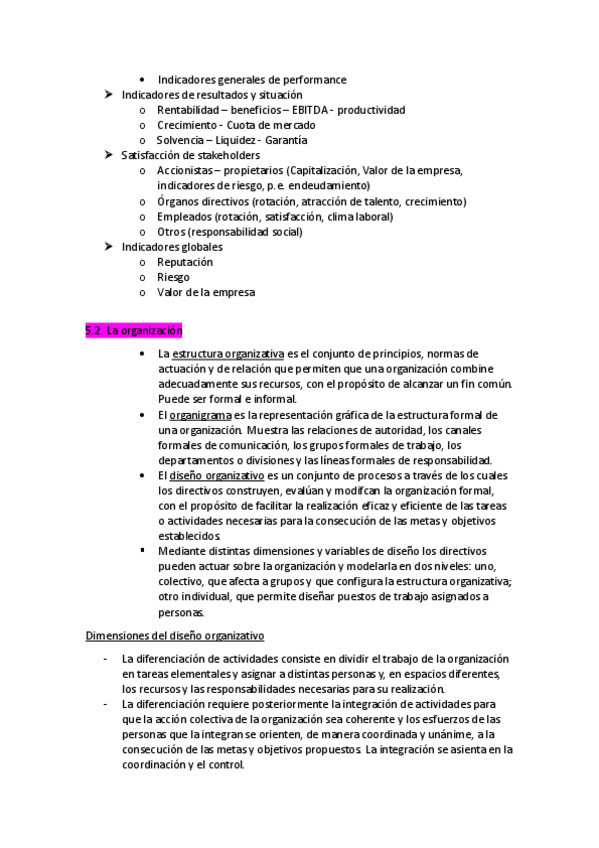 • Indicadores generales de performance
➤ Indicadores de resultados y situación
o Rentabilidad – beneficios – EBITDA - productividad
o Crecimiento - Cuota de mercado
o Solvencia – Liquidez - Garantía
➤ Satisfacción de stakeholders
o Accionistas – propietarios (Capitalización, Valor de la empresa, indicadores de riesgo, p. e. endeudamiento)
o Órganos directivos (rotación, atracción de talento, crecimiento)
o Empleados (rotación, satisfacción, clima laboral)
o Otros (responsabilidad social)
➤ Indicadores globales
o Reputación
o Riesgo
o Valor de la empresa

5.2. La organización

• La estructura organizativa es el conjunto de principios, normas de actuación y de relación que permiten que una organización combine adecuadamente sus recursos, con el propósito de alcanzar un fin común. Puede ser formal e informal.
• El organigrama es la representación gráfica de la estructura formal de una organización. Muestra las relaciones de autoridad, los canales formales de comunicación, los grupos formales de trabajo, los departamentos o divisiones y las líneas formales de responsabilidad.
• El diseño organizativo es un conjunto de procesos a través de los cuales los directivos construyen, evalúan y modifican la organización formal, con el propósito de facilitar la realización eficaz y eficiente de las tareas o actividades necesarias para la consecución de las metas y objetivos establecidos.
▪ Mediante distintas dimensiones y variables de diseño los directivos pueden actuar sobre la organización y modelarla en dos niveles: uno, colectivo, que afecta a grupos y que configura la estructura organizativa; otro individual, que permite diseñar puestos de trabajo asignados a personas.

Dimensiones del diseño organizativo

- La diferenciación de actividades consiste en dividir el trabajo de la organización en tareas elementales y asignar a distintas personas y, en espacios diferentes, los recursos y las responsabilidades necesarias para su realización.
- La diferenciación requiere posteriormente la integración de actividades para que la acción colectiva de la organización sea coherente y los esfuerzos de las personas que la integran se orienten, de manera coordinada y unánime, a la consecución de las metas y objetivos propuestos. La integración se asienta en la coordinación y el control.